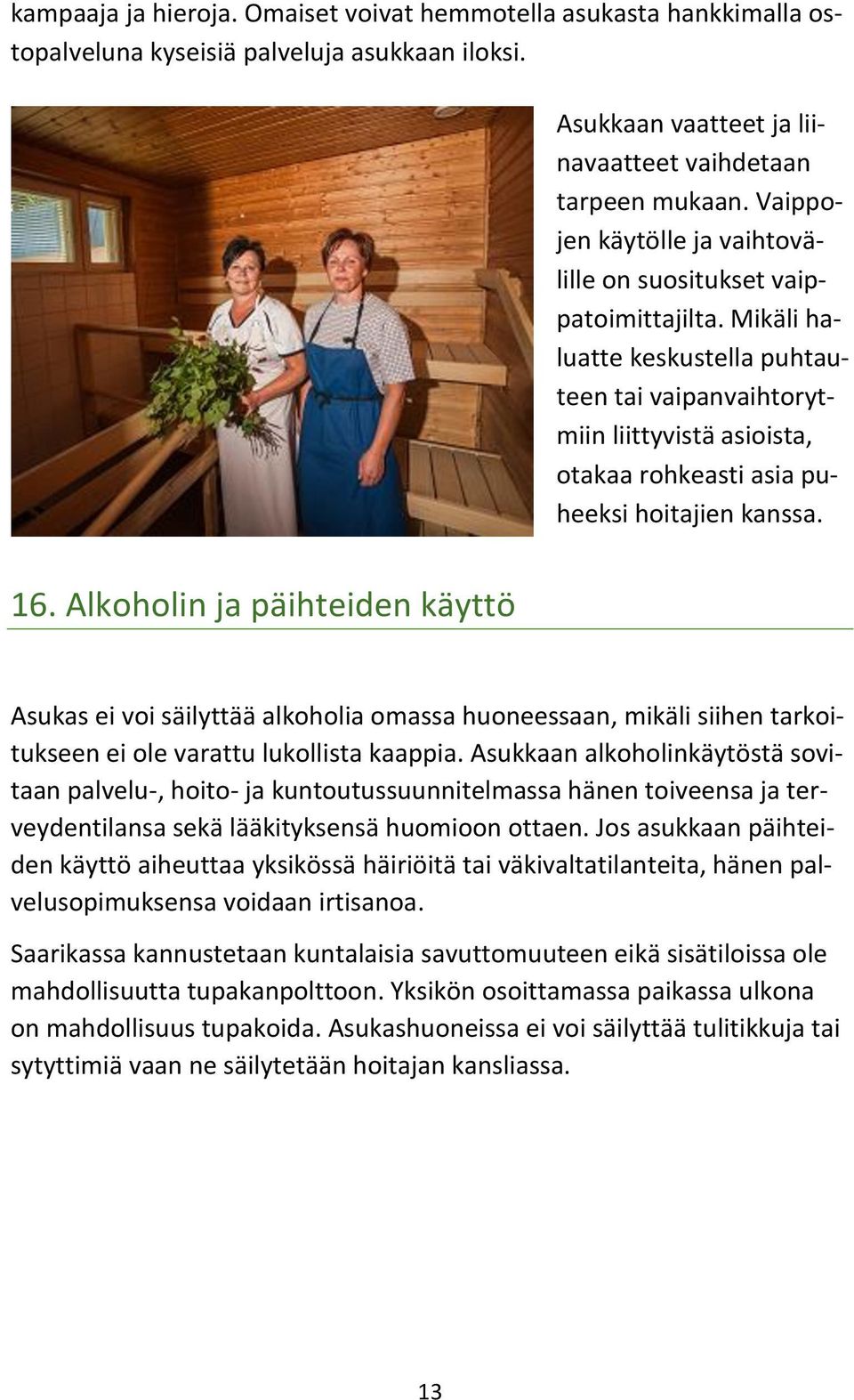 kampaaja ja hieroja. Omaiset voivat hemmotella asukasta hankkimalla ostopalveluna kyseisiä palveluja asukkaan iloksi.

Asukkaan vaatteet ja liinavaatteet vaihdetaan tarpeen mukaan. Vaippojen käytölle ja vaihtovälille on suositukset vaippatoimittajilta. Mikäli haluatte keskustella puhtauteen tai vaipanvaihtorytmiin liittyvistä asioista, otakaa rohkeasti asia puheeksi hoitajien kanssa.

16. Alkoholin ja päihteiden käyttö

Asukas ei voi säilyttää alkoholia omassa huoneessaan, mikäli siihen tarkoitukseen ei ole varattu lukollista kaappia. Asukkaan alkoholinkäytöstä sovitaan palvelu-, hoito- ja kuntoutussuunnitelmassa hänen toiveensa ja terveydentilansa sekä lääkityksensä huomioon ottaen. Jos asukkaan päihteiden käyttö aiheuttaa yksikössä häiriöitä tai väkivaltatilanteita, hänen palvelusopimuksensa voidaan irtisanoa.

Saarikassa kannustetaan kuntalaisia savuttomuuteen eikä sisätiloissa ole mahdollisuutta tupakanpolttoon. Yksikön osoittamassa paikassa ulkona on mahdollisuus tupakoida. Asukashuoneissa ei voi säilyttää tulitikkuja tai sytyttimiä vaan ne säilytetään hoitajan kansliassa.

13